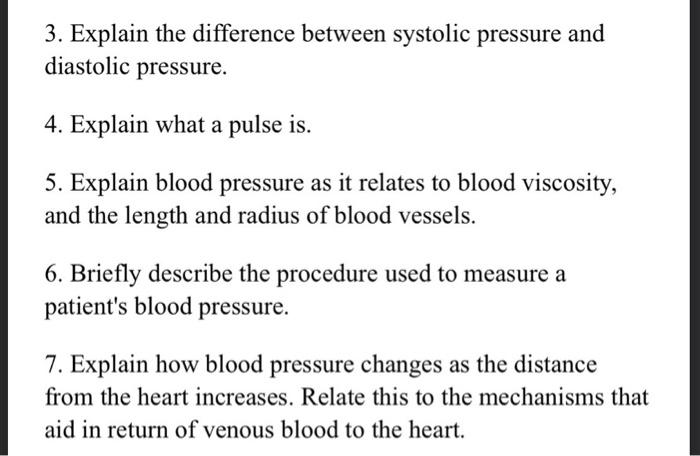 3. Explain the difference between systolic pressure and diastolic pressure.

4. Explain what a pulse is.

5. Explain blood pressure as it relates to blood viscosity, and the length and radius of blood vessels.

6. Briefly describe the procedure used to measure a patient's blood pressure.

7. Explain how blood pressure changes as the distance from the heart increases. Relate this to the mechanisms that aid in return of venous blood to the heart.